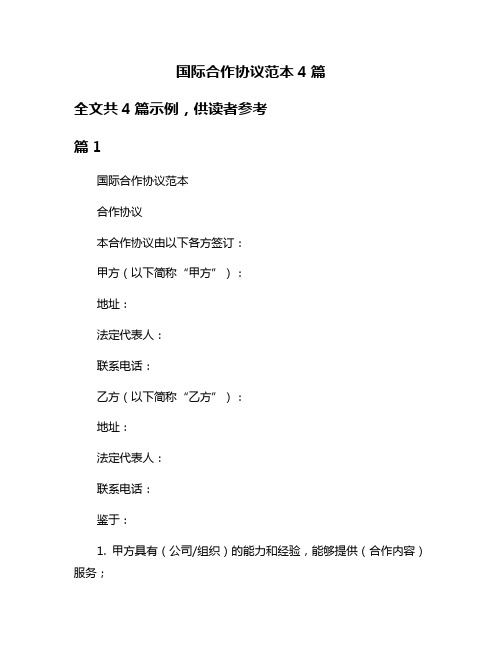 国际合作协议范本 4 篇

全文共 4 篇示例，供读者参考

篇 1

国际合作协议范本

合作协议

本合作协议由以下各方签订：

甲方（以下简称“甲方”）：

地址：

法定代表人：

联系电话：

乙方（以下简称“乙方”）：

地址：

法定代表人：

联系电话：

鉴于：

1. 甲方具有（公司/组织）的能力和经验，能够提供（合作内容）服务；